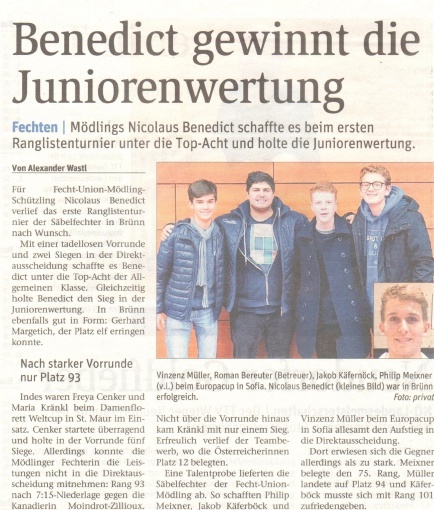 Benedict gewinnt die Juniorenwertung

Fechten | Mödlings Nicolaus Benedict schaffte es beim ersten Ranglistenturnier unter die Top-Acht und holte die Juniorenwertung.

Von Alexander Wastl

Für Fecht-Union-Mödling-Schützling Nicolaus Benedict verlief das erste Ranglistenturnier der Säbelfechter in Brünn nach Wunsch.

Mit einer tadellosen Vorrunde und zwei Siegen in der Direktausscheidung schaffte es Benedict unter die Top-Acht der Allgemeinen Klasse. Gleichzeitig holte Benedict den Sieg in der Juniorenwertung. In Brünn ebenfalls gut in Form: Gerhard Margetich, der Platz elf erringen konnte.

Nach starker Vorrunde nur Platz 93

Indes waren Freya Cenker und Maria Kränkl beim Damenflorett Weltcup in St. Maur im Einsatz. Cenker startete überragend und holte in der Vorrunde fünf Siege. Allerdings konnte die Mödlinger Fechterin die Leistungen nicht in die Direktausscheidung mitnehmen: Rang 93 nach 7:15-Niederlage gegen die Kanadierin Moindrot-Zillioux.

Vinzenz Müller, Roman Bereuter (Betreuer), Jakob Käfernöck, Philip Meixner (v.l.) beim Europacup in Sofia. Nicolaus Benedict (kleines Bild) war in Brünn erfolgreich.
Foto: privat

Nicht über die Vorrunde hinaus kam Kränkl mit nur einem Sieg. Erfreulich verlief der Teambewerb, wo die Österreicherinnen Platz 12 belegten.

Eine Talentprobe lieferten die Säbelfechter der Fecht-Union-Mödling ab. So schafften Philip Meixner, Jakob Käferböck und Vinzenz Müller beim Europacup in Sofia allesamt den Aufstieg in die Direktausscheidung.

Dort erwiesen sich die Gegner allerdings als zu stark. Meixner belegte den 75. Rang, Müller landete auf Platz 94 und Käferböck musste sich mit Rang 101 zufriedengeben.